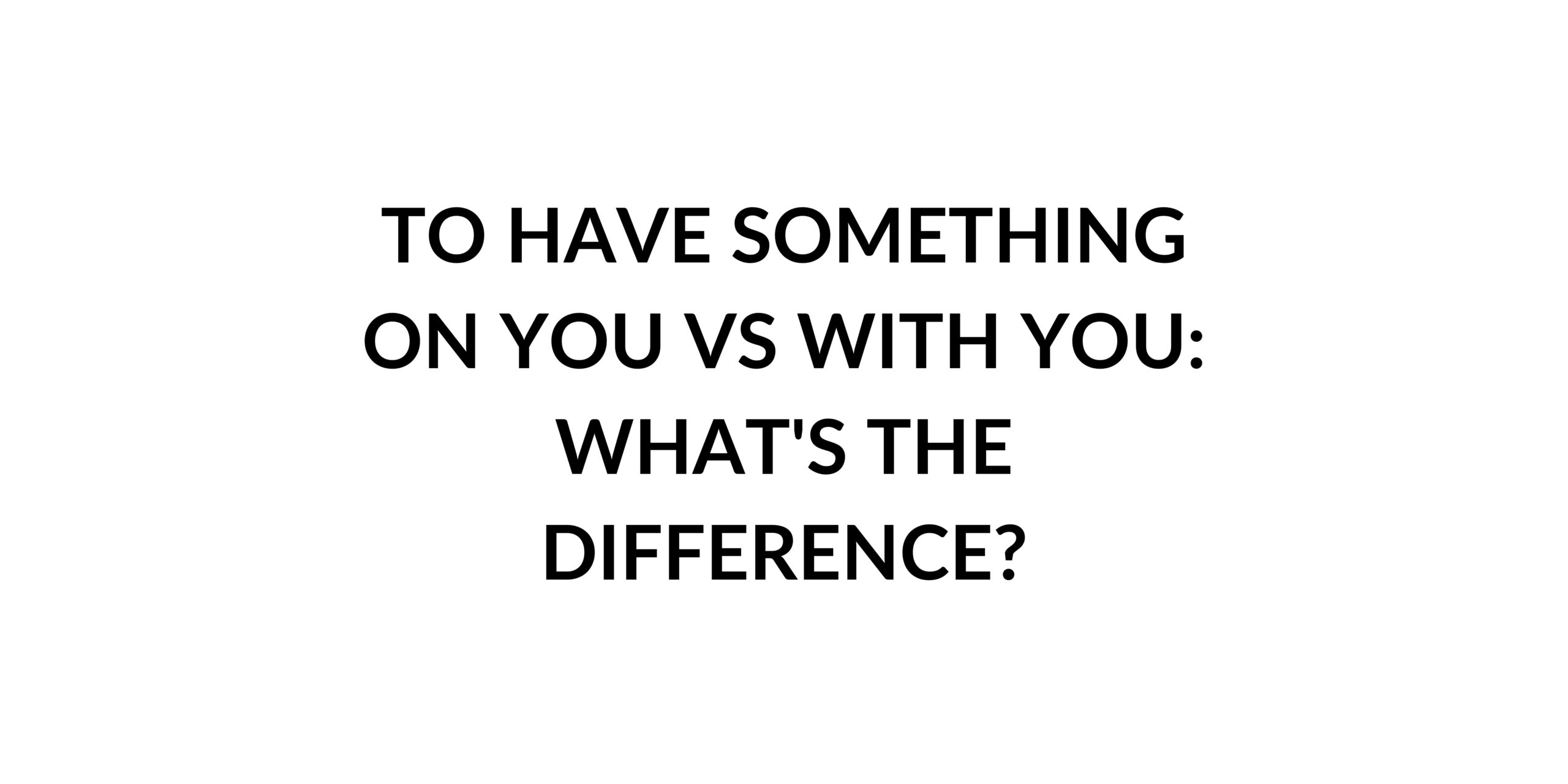 TO HAVE SOMETHING ON YOU VS WITH YOU: WHAT'S THE DIFFERENCE?